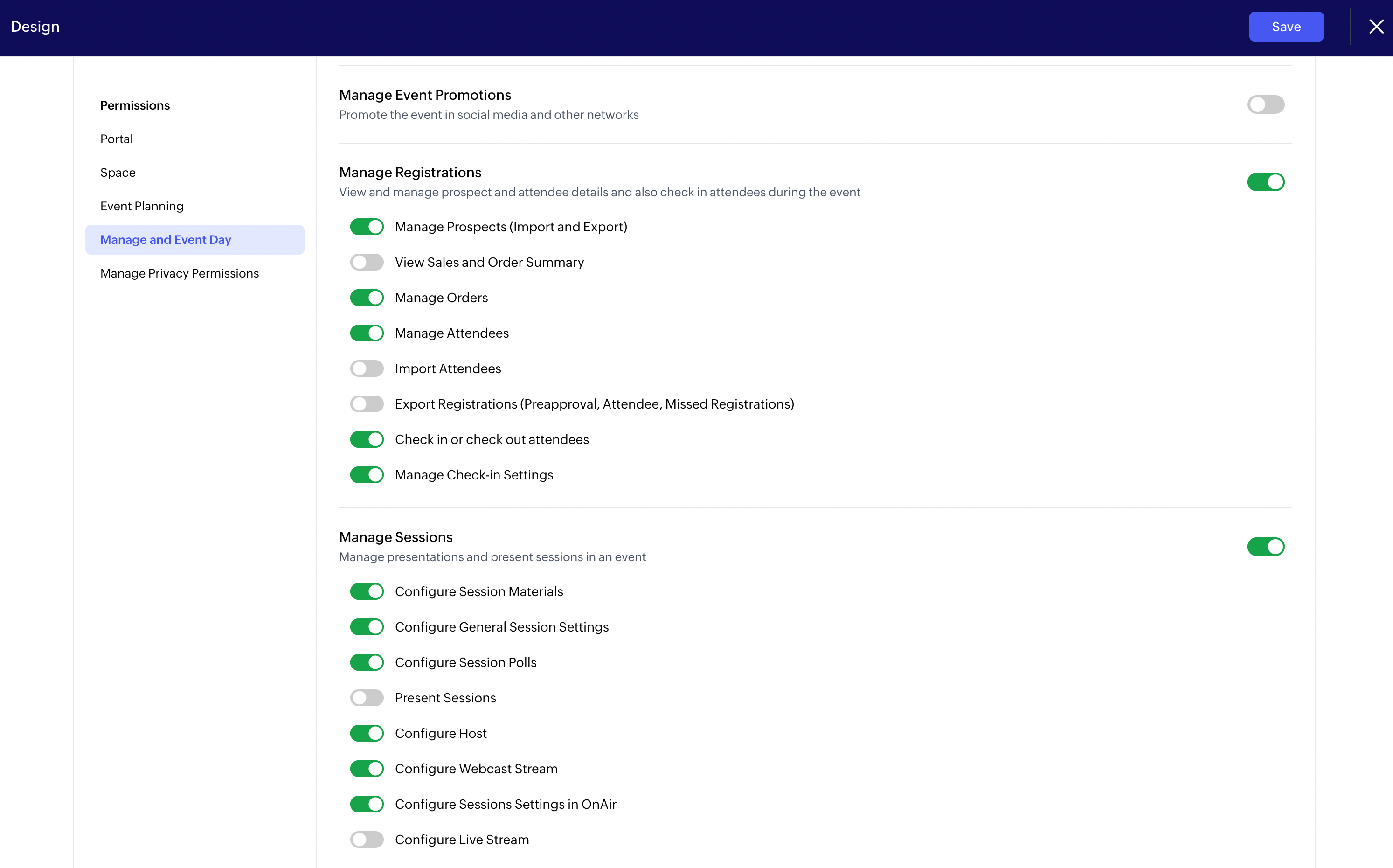 Design

Save

Permissions

Portal

Space

Event Planning

Manage and Event Day

Manage Privacy Permissions

Manage Event Promotions
Promote the event in social media and other networks

Manage Registrations
View and manage prospect and attendee details and also check in attendees during the event

Manage Prospects (Import and Export)

View Sales and Order Summary

Manage Orders

Manage Attendees

Import Attendees

Export Registrations (Preapproval, Attendee, Missed Registrations)

Check in or check out attendees

Manage Check-in Settings

Manage Sessions
Manage presentations and present sessions in an event

Configure Session Materials

Configure General Session Settings

Configure Session Polls

Present Sessions

Configure Host

Configure Webcast Stream

Configure Sessions Settings in OnAir

Configure Live Stream